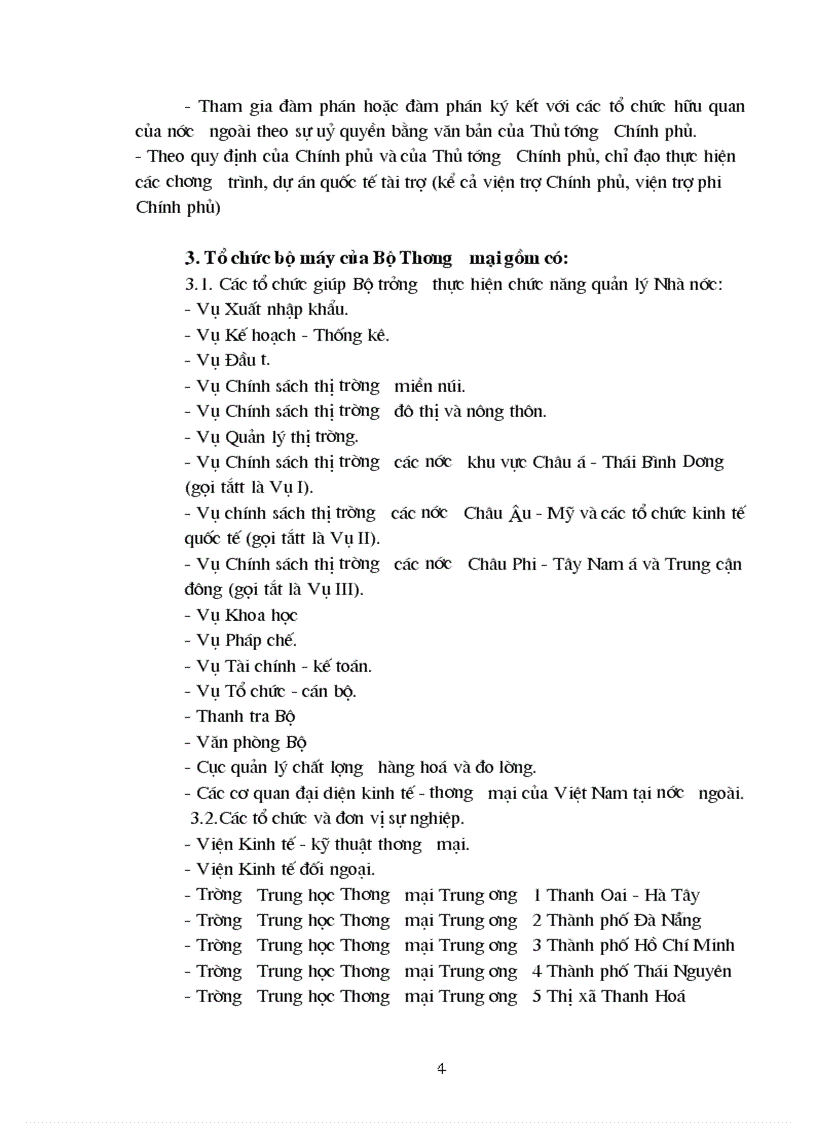 - Tham gia đàm phán hoặc đàm phán ký kết với các tổ chức hữu quan của nớc ngoài theo sự uỷ quyền bằng văn bản của Thủ tớng Chính phủ.
- Theo quy định của Chính phủ và của Thủ tớng Chính phủ, chỉ đạo thực hiện các chơng trình, dự án quốc tế tài trợ (kể cả viện trợ Chính phủ, viện trợ phi Chính phủ)

3. Tổ chức bộ máy của Bộ Thơng mại gồm có:
3.1. Các tổ chức giúp Bộ trởng thực hiện chức năng quản lý Nhà nớc:
- Vụ Xuất nhập khẩu.
- Vụ Kế hoạch - Thống kê.
- Vụ Đầu t.
- Vụ Chính sách thị trờng miền núi.
- Vụ Chính sách thị trờng đô thị và nông thôn.
- Vụ Quản lý thị trờng.
- Vụ Chính sách thị trờng các nớc khu vực Châu á - Thái Bình Dơng (gọi tắt là Vụ I).
- Vụ chính sách thị trờng các nớc Châu Âu - Mỹ và các tổ chức kinh tế quốc tế (gọi tắt là Vụ II).
- Vụ Chính sách thị trờng các nớc Châu Phi - Tây Nam á và Trung cận đông (gọi tắt là Vụ III).
- Vụ Khoa học
- Vụ Pháp chế.
- Vụ Tài chính - kế toán.
- Vụ Tổ chức - cán bộ.
- Thanh tra Bộ
- Văn phòng Bộ
- Cục quản lý chất lợng hàng hoá và đo lờng.
- Các cơ quan đại diện kinh tế - thơng mại của Việt Nam tại nớc ngoài.
3.2.Các tổ chức và đơn vị sự nghiệp.
- Viện Kinh tế - kỹ thuật thơng mại.
- Viện Kinh tế đối ngoại.
- Trờng Trung học Thơng mại Trung ơng 1 Thanh Oai - Hà Tây
- Trờng Trung học Thơng mại Trung ơng 2 Thành phố Đà Nẵng
- Trờng Trung học Thơng mại Trung ơng 3 Thành phố Hồ Chí Minh
- Trờng Trung học Thơng mại Trung ơng 4 Thành phố Thái Nguyên
- Trờng Trung học Thơng mại Trung ơng 5 Thị xã Thanh Hoá

4